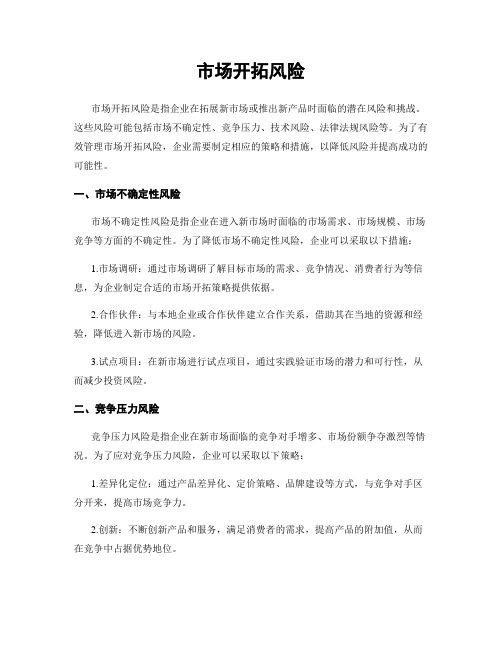 市场开拓风险

市场开拓风险是指企业在拓展新市场或推出新产品时面临的潜在风险和挑战。这些风险可能包括市场不确定性、竞争压力、技术风险、法律法规风险等。为了有效管理市场开拓风险，企业需要制定相应的策略和措施，以降低风险并提高成功的可能性。

一、市场不确定性风险

市场不确定性风险是指企业在进入新市场时面临的市场需求、市场规模、市场竞争等方面的不确定性。为了降低市场不确定性风险，企业可以采取以下措施：

1.市场调研：通过市场调研了解目标市场的需求、竞争情况、消费者行为等信息，为企业制定合适的市场开拓策略提供依据。

2.合作伙伴：与本地企业或合作伙伴建立合作关系，借助其在当地的资源和经验，降低进入新市场的风险。

3.试点项目：在新市场进行试点项目，通过实践验证市场的潜力和可行性，从而减少投资风险。

二、竞争压力风险

竞争压力风险是指企业在新市场面临的竞争对手增多、市场份额争夺激烈等情况。为了应对竞争压力风险，企业可以采取以下策略：

1.差异化定位：通过产品差异化、定价策略、品牌建设等方式，与竞争对手区分开来，提高市场竞争力。

2.创新：不断创新产品和服务，满足消费者的需求，提高产品的附加值，从而在竞争中占据优势地位。